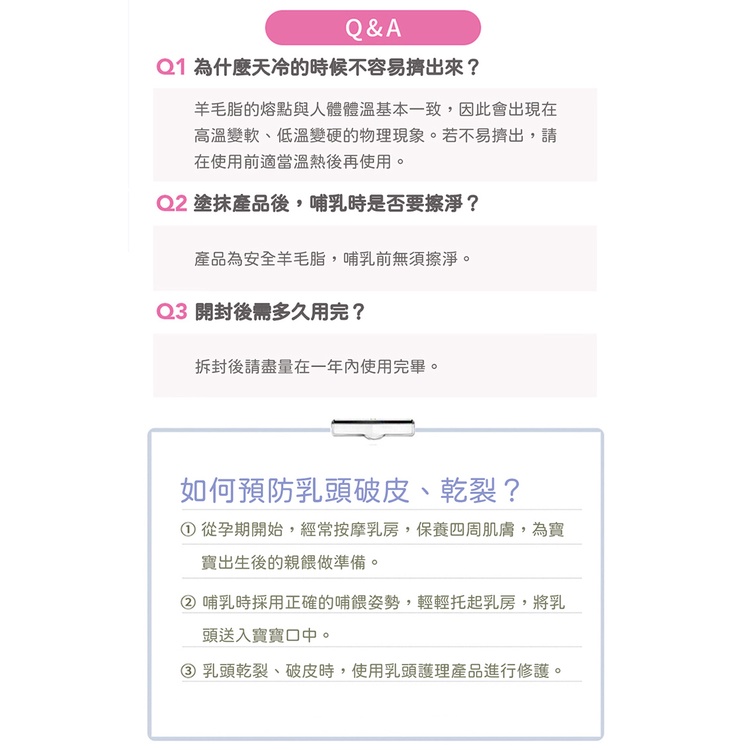 Q&A

Q1 為什麼天冷的時候不容易擠出來？

羊毛脂的熔點與人體體溫基本一致，因此會出現在高溫變軟、低溫變硬的物理現象。若不易擠出，請在使用前適當溫熱後再使用。

Q2 塗抹產品後，哺乳時是否要擦淨？

產品為安全羊毛脂，哺乳前無須擦淨。

Q3 開封後需多久用完？

拆封後請盡量在一年內使用完畢。

如何預防乳頭破皮、乾裂？

① 從孕期開始，經常按摩乳房，保養四周肌膚，為寶寶出生後的親餵做準備。

② 哺乳時採用正確的哺餵姿勢，輕輕托起乳房，將乳頭送入寶寶口中。

③ 乳頭乾裂、破皮時，使用乳頭護理產品進行修護。